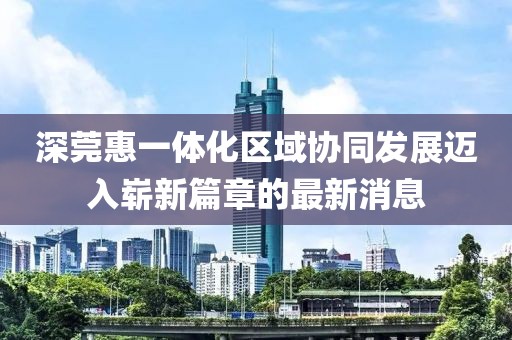 深莞惠一体化区域协同发展迈入崭新篇章的最新消息